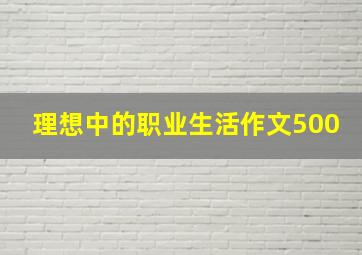 理想中的职业生活作文500